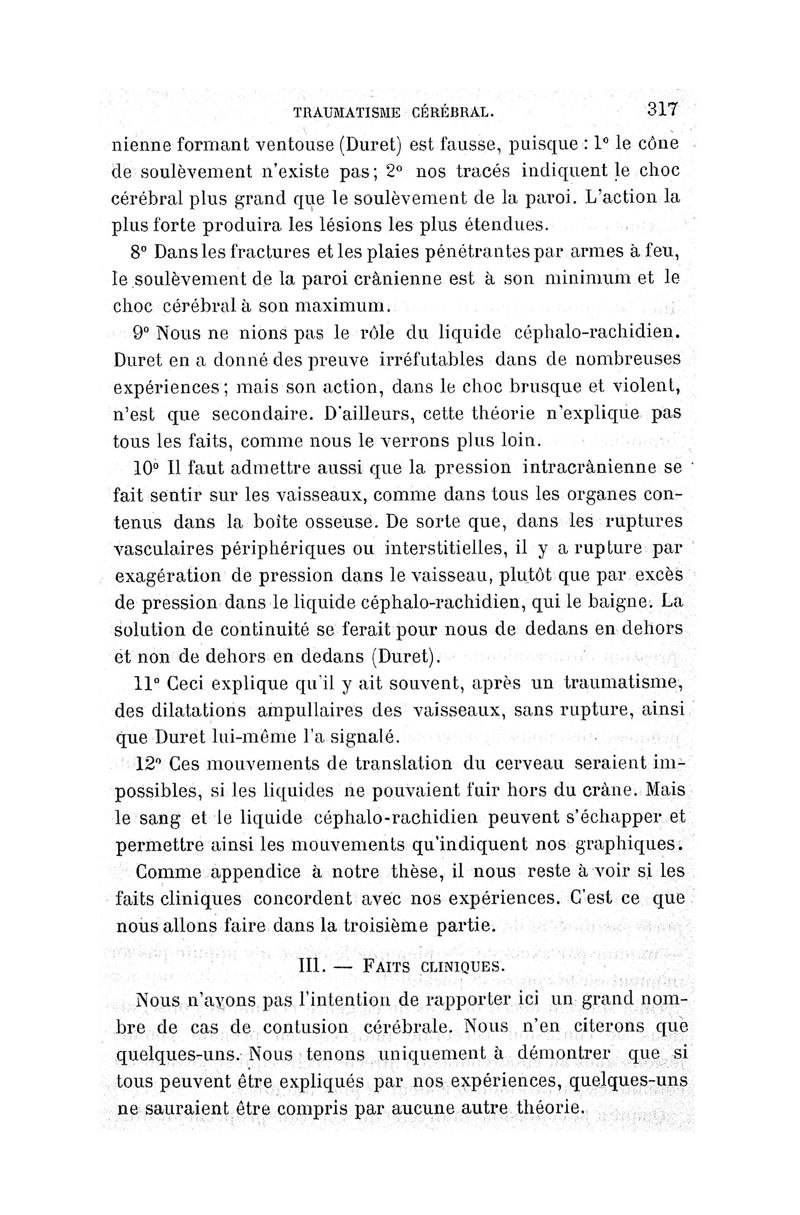 TRAUMATISME CÉRÉBRAL. 317

nienne formant ventouse (Duret) est fausse, puisque : 1° le cône de soulèvement n'existe pas ; 2° nos tracés indiquent le choc cérébral plus grand que le soulèvement de la paroi. L'action la plus forte produira les lésions les plus étendues.

8° Dans les fractures et les plaies pénétrantes par armes à feu, le soulèvement de la paroi crânienne est à son minimum et le choc cérébral à son maximum.

9° Nous ne nions pas le rôle du liquide céphalo-rachidien. Duret en a donné des preuve irréfutables dans de nombreuses expériences ; mais son action, dans le choc brusque et violent, n'est que secondaire. D'ailleurs, cette théorie n'explique pas tous les faits, comme nous le verrons plus loin.

10° Il faut admettre aussi que la pression intracrânienne se fait sentir sur les vaisseaux, comme dans tous les organes contenus dans la boîte osseuse. De sorte que, dans les ruptures vasculaires périphériques ou interstitielles, il y a rupture par exagération de pression dans le vaisseau, plutôt que par excès de pression dans le liquide céphalo-rachidien, qui le baigne. La solution de continuité se ferait pour nous de dedans en dehors et non de dehors en dedans (Duret).

11° Ceci explique qu'il y ait souvent, après un traumatisme, des dilatations ampullaires des vaisseaux, sans rupture, ainsi que Duret lui-même l'a signalé.

12° Ces mouvements de translation du cerveau seraient impossibles, si les liquides ne pouvaient fuir hors du crâne. Mais le sang et le liquide céphalo-rachidien peuvent s'échapper et permettre ainsi les mouvements qu'indiquent nos graphiques.

Comme appendice à notre thèse, il nous reste à voir si les faits cliniques concordent avec nos expériences. C'est ce que nous allons faire dans la troisième partie.

III. — FAITS CLINIQUES.

Nous n'avons pas l'intention de rapporter ici un grand nombre de cas de contusion cérébrale. Nous n'en citerons que quelques-uns. Nous tenons uniquement à démontrer que si tous peuvent être expliqués par nos expériences, quelques-uns ne sauraient être compris par aucune autre théorie.